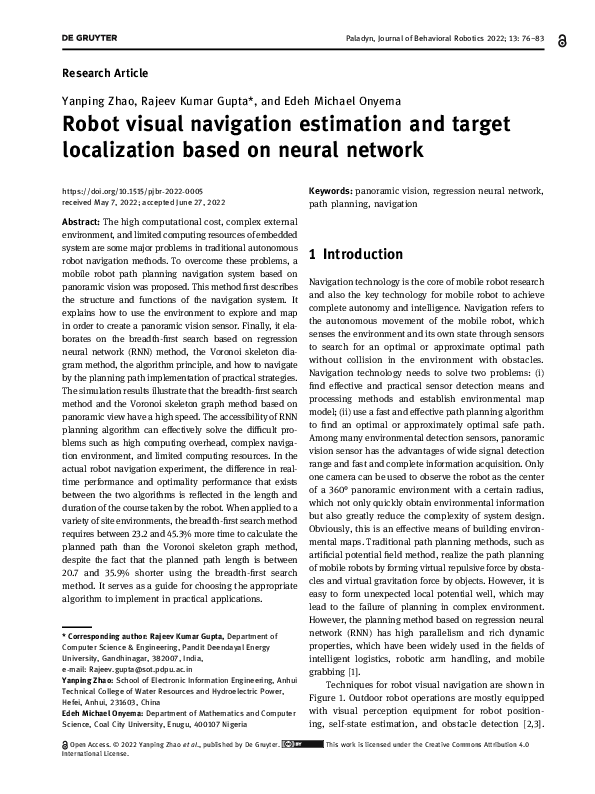 DE GRUYTER

Paladyn, Journal of Behavioral Robotics 2022; 13: 76–83

Research Article

Yanping Zhao, Rajeev Kumar Gupta*, and Edeh Michael Onyema

Robot visual navigation estimation and target localization based on neural network

https://doi.org/10.1515/pjbr-2022-0005
received May 7, 2022; accepted June 27, 2022

Abstract: The high computational cost, complex external environment, and limited computing resources of embedded system are some major problems in traditional autonomous robot navigation methods. To overcome these problems, a mobile robot path planning navigation system based on panoramic vision was proposed. This method first describes the structure and functions of the navigation system. It explains how to use the environment to explore and map in order to create a panoramic vision sensor. Finally, it elaborates on the breadth-first search based on regression neural network (RNN) method, the Voronoi skeleton diagram method, the algorithm principle, and how to navigate by the planning path implementation of practical strategies. The simulation results illustrate that the breadth-first search method and the Voronoi skeleton graph method based on panoramic view have a high speed. The accessibility of RNN planning algorithm can effectively solve the difficult problems such as high computing overhead, complex navigation environment, and limited computing resources. In the actual robot navigation experiment, the difference in real-time performance and optimality performance that exists between the two algorithms is reflected in the length and duration of the course taken by the robot. When applied to a variety of site environments, the breadth-first search method requires between 23.2 and 45.3% more time to calculate the planned path than the Voronoi skeleton graph method, despite the fact that the planned path length is between 20.7 and 35.9% shorter using the breadth-first search method. It serves as a guide for choosing the appropriate algorithm to implement in practical applications.

* Corresponding author: Rajeev Kumar Gupta, Department of Computer Science & Engineering, Pandit Deendayal Energy University, Gandhinagar, 382007, India, e-mail: Rajeev.gupta@sot.pdpu.ac.in
Yanping Zhao: School of Electronic Information Engineering, Anhui Technical College of Water Resources and Hydroelectric Power, Hefei, Anhui, 231603, China
Edeh Michael Onyema: Department of Mathematics and Computer Science, Coal City University, Enugu, 400107 Nigeria

Keywords: panoramic vision, regression neural network, path planning, navigation

1 Introduction

Navigation technology is the core of mobile robot research and also the key technology for mobile robot to achieve complete autonomy and intelligence. Navigation refers to the autonomous movement of the mobile robot, which senses the environment and its own state through sensors to search for an optimal or approximate optimal path without collision in the environment with obstacles. Navigation technology needs to solve two problems: (i) find effective and practical sensor detection means and processing methods and establish environmental map model; (ii) use a fast and effective path planning algorithm to find an optimal or approximately optimal safe path. Among many environmental detection sensors, panoramic vision sensor has the advantages of wide signal detection range and fast and complete information acquisition. Only one camera can be used to observe the robot as the center of a 360° panoramic environment with a certain radius, which not only quickly obtain environmental information but also greatly reduce the complexity of system design. Obviously, this is an effective means of building environmental maps. Traditional path planning methods, such as artificial potential field method, realize the path planning of mobile robots by forming virtual repulsive force by obstacles and virtual gravitation force by objects. However, it is easy to form unexpected local potential well, which may lead to the failure of planning in complex environment. However, the planning method based on regression neural network (RNN) has high parallelism and rich dynamic properties, which have been widely used in the fields of intelligent logistics, robotic arm handling, and mobile grabbing [1].

Techniques for robot visual navigation are shown in Figure 1. Outdoor robot operations are mostly equipped with visual perception equipment for robot positioning, self-state estimation, and obstacle detection [2,3].

Open Access. © 2022 Yanping Zhao et al., published by De Gruyter. This work is licensed under the Creative Commons Attribution 4.0 International License.